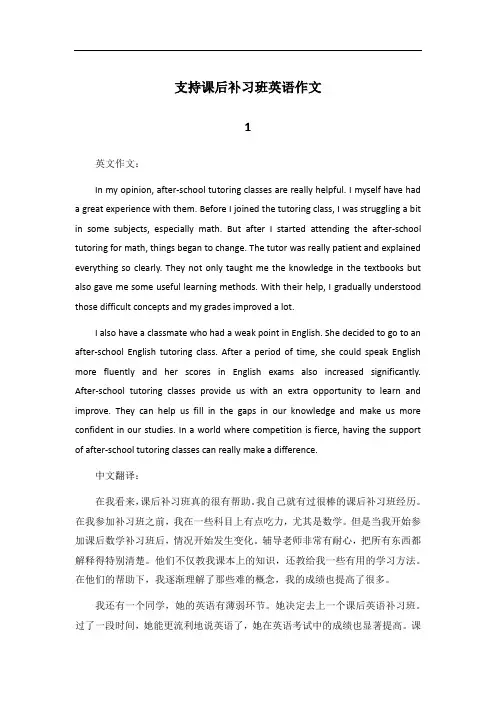 支持课后补习班英语作文

1

英文作文：

In my opinion, after-school tutoring classes are really helpful. I myself have had a great experience with them. Before I joined the tutoring class, I was struggling a bit in some subjects, especially math. But after I started attending the after-school tutoring for math, things began to change. The tutor was really patient and explained everything so clearly. They not only taught me the knowledge in the textbooks but also gave me some useful learning methods. With their help, I gradually understood those difficult concepts and my grades improved a lot.

I also have a classmate who had a weak point in English. She decided to go to an after-school English tutoring class. After a period of time, she could speak English more fluently and her scores in English exams also increased significantly. After-school tutoring classes provide us with an extra opportunity to learn and improve. They can help us fill in the gaps in our knowledge and make us more confident in our studies. In a world where competition is fierce, having the support of after-school tutoring classes can really make a difference.

中文翻译：

在我看来，课后补习班真的很有帮助。我自己就有过很棒的课后补习班经历。在我参加补习班之前，我在一些科目上有点吃力，尤其是数学。但是当我开始参加课后数学补习班后，情况开始发生变化。辅导老师非常有耐心，把所有东西都解释得特别清楚。他们不仅教我课本上的知识，还教给我一些有用的学习方法。在他们的帮助下，我逐渐理解了那些难的概念，我的成绩也提高了很多。

我还有一个同学，她的英语有薄弱环节。她决定去上一个课后英语补习班。过了一段时间，她能更流利地说英语了，她在英语考试中的成绩也显著提高。课